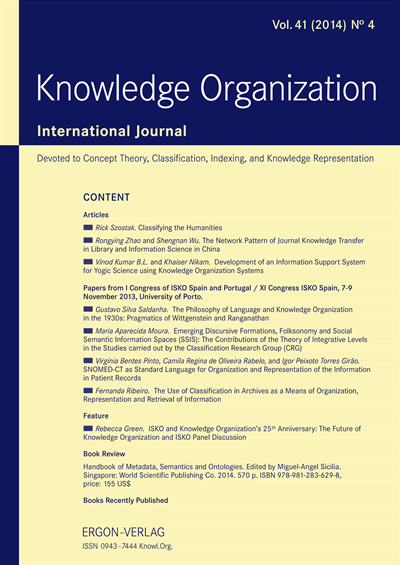 Vol. 41 (2014) Nº 4

Knowledge Organization

International Journal

Devoted to Concept Theory, Classification, Indexing, and Knowledge Representation

CONTENT

Articles

Rick Szostak. Classifying the Humanities

Rongying Zhao and Shengnan Wu. The Network Pattern of Journal Knowledge Transfer in Library and Information Science in China

Vinod Kumar B.L. and Khaiser Nikam. Development of an Information Support System for Yogic Science using Knowledge Organization Systems

Papers from I Congress of ISKO Spain and Portugal / XI Congress ISKO Spain, 7-9 November 2013, University of Porto.

Gustavo Silva Saldanha. The Philosophy of Language and Knowledge Organization in the 1930s: Pragmatics of Wittgenstein and Ranganathan

Maria Aparecida Moura. Emerging Discursive Formations, Folksonomy and Social Semantic Information Spaces (SSIS): The Contributions of the Theory of Integrative Levels in the Studies carried out by the Classification Research Group (CRG)

Virginia Bentes Pinto, Camila Regina de Oliveira Rabelo, and Igor Peixoto Torres Girão. SNOMED-CT as Standard Language for Organization and Representation of the Information in Patient Records

Fernanda Ribeiro. The Use of Classification in Archives as a Means of Organization, Representation and Retrieval of Information

Feature

Rebecca Green. ISKO and Knowledge Organization's 25$^{th}$ Anniversary: The Future of Knowledge Organization and ISKO Panel Discussion

Book Review

Handbook of Metadata, Semantics and Ontologies. Edited by Miguel-Angel Sicilia. Singapore: World Scientific Publishing Co. 2014. 570 p. ISBN 978-981-283-629-8, price: 155 US$

Books Recently Published

ERGON-VERLAG

ISSN 0943-7444 Knowl.Org.